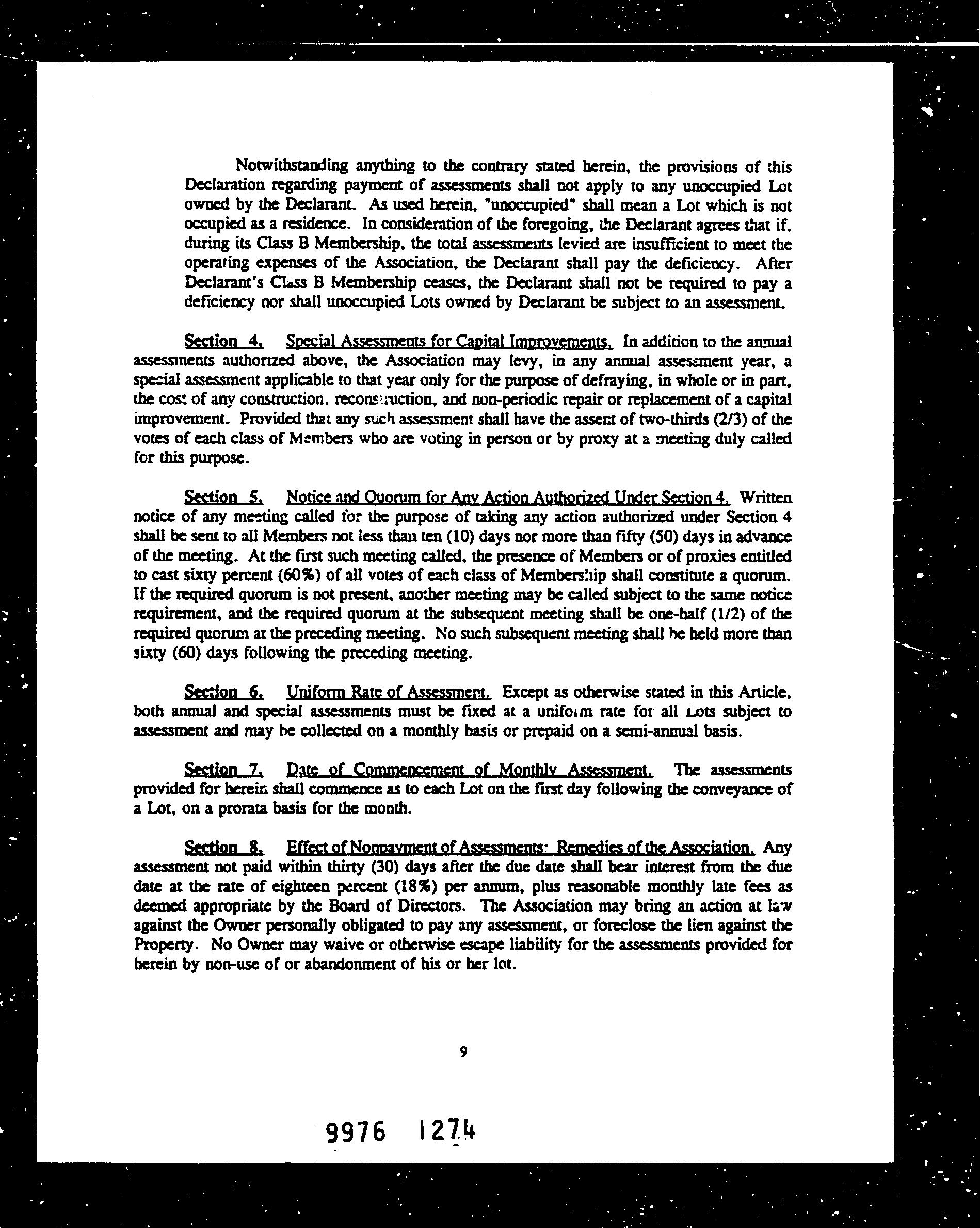 Notwithstanding anything to the contrary stated herein, the provisions of this Declaration regarding payment of assessments shall not apply to any unoccupied Lot owned by the Declarant. As used herein, "unoccupied" shall mean a Lot which is not occupied as a residence. In consideration of the foregoing, the Declarant agrees that if, during its Class B Membership, the total assessments levied are insufficient to meet the operating expenses of the Association, the Declarant shall pay the deficiency. After Declarant's Class B Membership ceases, the Declarant shall not be required to pay a deficiency nor shall unoccupied Lots owned by Declarant be subject to an assessment.

Section 4. Special Assessments for Capital Improvements. In addition to the annual assessments authorized above, the Association may levy, in any annual assessment year, a special assessment applicable to that year only for the purpose of defraying, in whole or in part, the cost of any construction, reconstruction, and non-periodic repair or replacement of a capital improvement. Provided that any such assessment shall have the assent of two-thirds (2/3) of the votes of each class of Members who are voting in person or by proxy at a meeting duly called for this purpose.

Section 5. Notice and Quorum for Any Action Authorized Under Section 4. Written notice of any meeting called for the purpose of taking any action authorized under Section 4 shall be sent to all Members not less than ten (10) days nor more than fifty (50) days in advance of the meeting. At the first such meeting called, the presence of Members or of proxies entitled to cast sixty percent (60%) of all votes of each class of Membership shall constitute a quorum. If the required quorum is not present, another meeting may be called subject to the same notice requirement, and the required quorum at the subsequent meeting shall be one-half (1/2) of the required quorum at the preceding meeting. No such subsequent meeting shall be held more than sixty (60) days following the preceding meeting.

Section 6. Uniform Rate of Assessment. Except as otherwise stated in this Article, both annual and special assessments must be fixed at a uniform rate for all Lots subject to assessment and may be collected on a monthly basis or prepaid on a semi-annual basis.

Section 7. Date of Commencement of Monthly Assessment. The assessments provided for herein shall commence as to each Lot on the first day following the conveyance of a Lot, on a prorata basis for the month.

Section 8. Effect of Nonpayment of Assessments: Remedies of the Association. Any assessment not paid within thirty (30) days after the due date shall bear interest from the due date at the rate of eighteen percent (18%) per annum, plus reasonable monthly late fees as deemed appropriate by the Board of Directors. The Association may bring an action at law against the Owner personally obligated to pay any assessment, or foreclose the lien against the Property. No Owner may waive or otherwise escape liability for the assessments provided for herein by non-use of or abandonment of his or her lot.

9

9976 1274